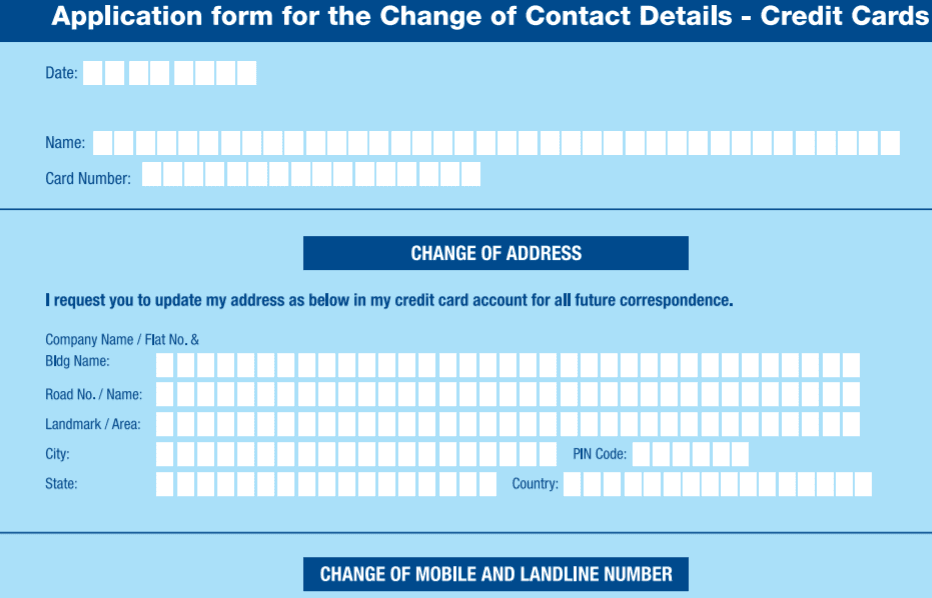 Application form for the Change of Contact Details - Credit Cards

Date:

Name:

Card Number:

CHANGE OF ADDRESS

I request you to update my address as below in my credit card account for all future correspondence.

Company Name / Flat No. & Bldg Name:

Road No. / Name:

Landmark / Area:

City:

PIN Code:

State:

Country:

CHANGE OF MOBILE AND LANDLINE NUMBER